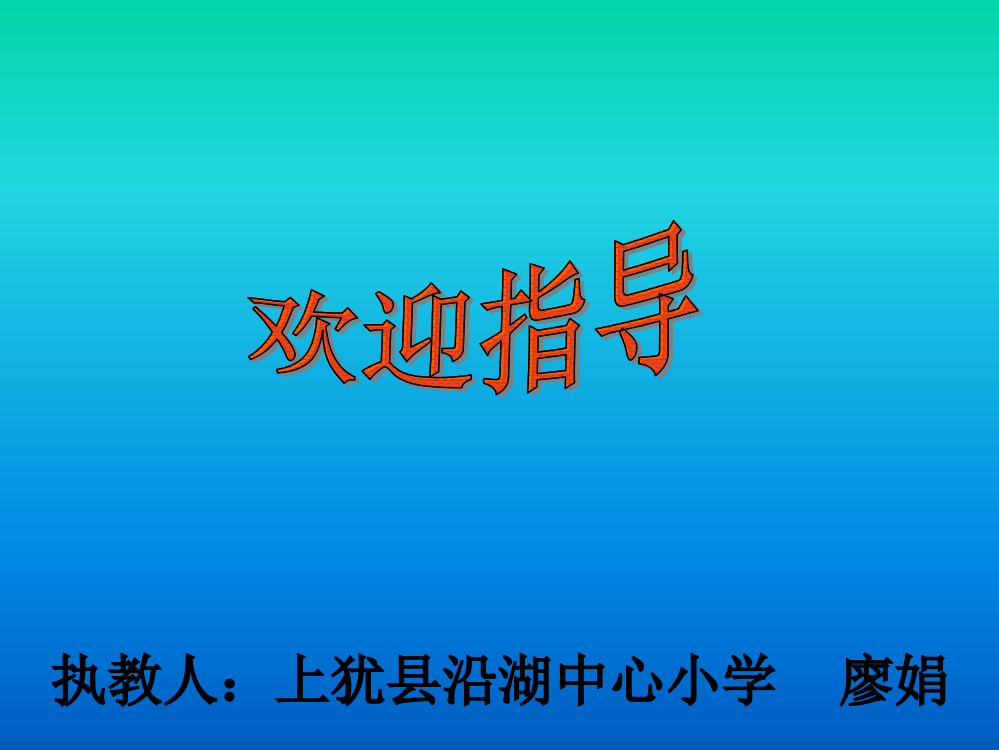 欢迎指导

执教人：上犹县沿湖中心小学　廖娟